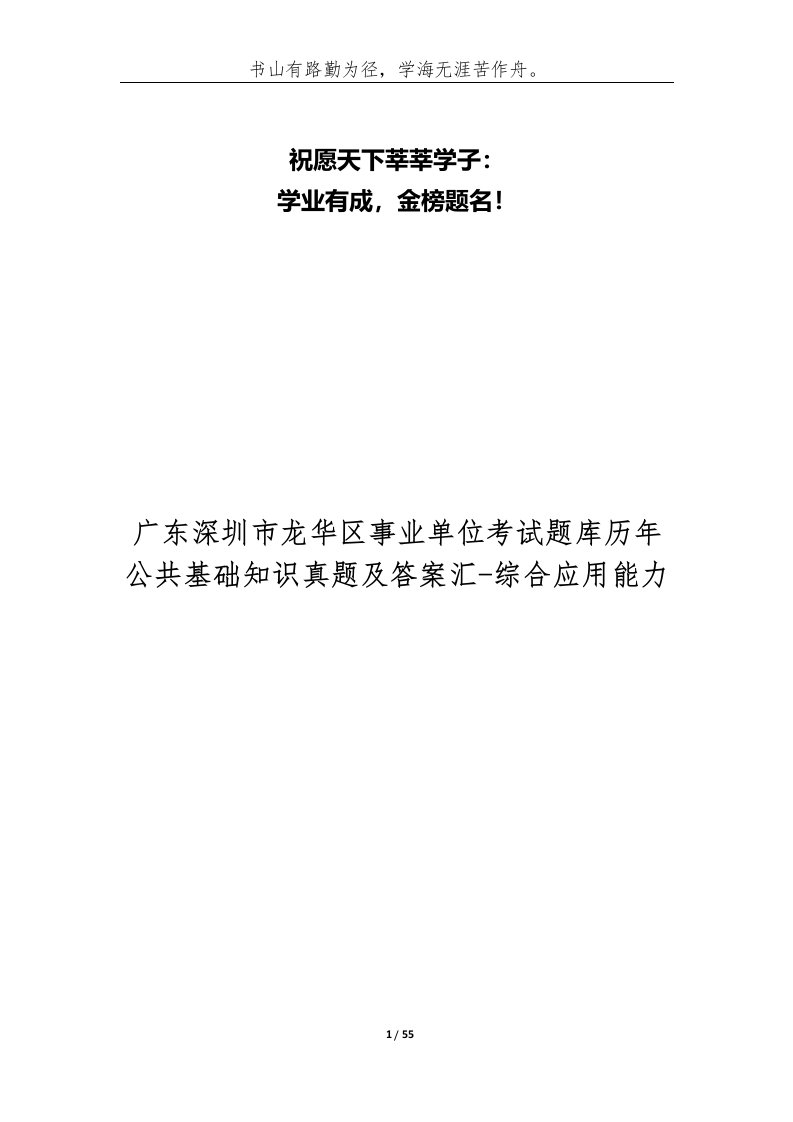 书山有路勤为径，学海无涯苦作舟。

祝愿天下莘莘学子：
学业有成，金榜题名！

广东深圳市龙华区事业单位考试题库历年公共基础知识真题及答案汇-综合应用能力

1 / 55